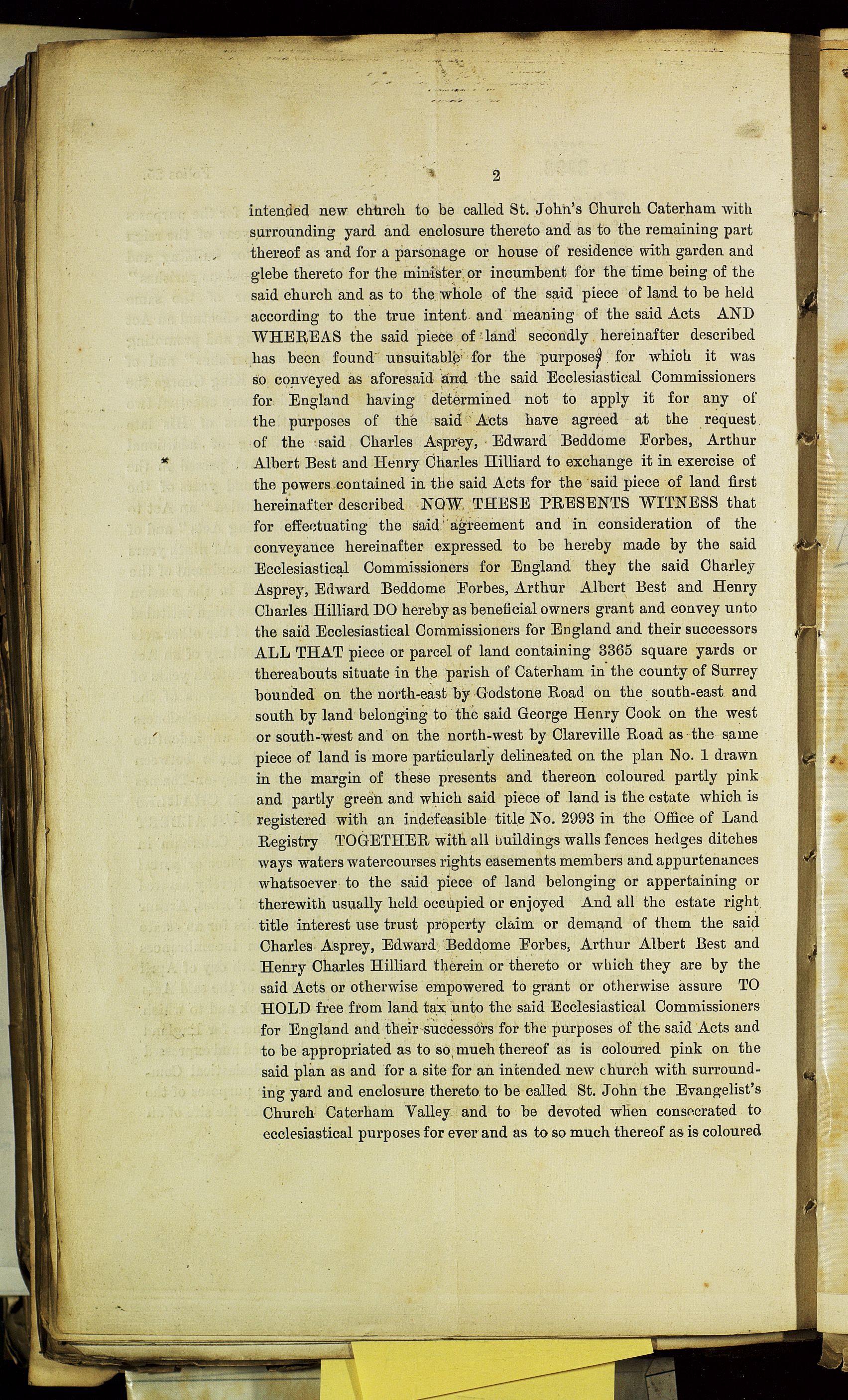 2

intended new church to be called St. John's Church Caterham with surrounding yard and enclosure thereto and as to the remaining part thereof as and for a parsonage or house of residence with garden and glebe thereto for the minister or incumbent for the time being of the said church and as to the whole of the said piece of land to be held according to the true intent and meaning of the said Acts AND WHEREAS the said piece of land secondly hereinafter described has been found unsuitable for the purposes for which it was so conveyed as aforesaid and the said Ecclesiastical Commissioners for England having determined not to apply it for any of the purposes of the said Acts have agreed at the request of the said Charles Asprey, Edward Beddome Forbes, Arthur Albert Best and Henry Charles Hilliard to exchange it in exercise of the powers contained in the said Acts for the said piece of land first hereinafter described NOW THESE PRESENTS WITNESS that for effectuating the said agreement and in consideration of the conveyance hereinafter expressed to be hereby made by the said Ecclesiastical Commissioners for England they the said Charley Asprey, Edward Beddome Forbes, Arthur Albert Best and Henry Charles Hilliard DO hereby as beneficial owners grant and convey unto the said Ecclesiastical Commissioners for England and their successors ALL THAT piece or parcel of land containing 3365 square yards or thereabouts situate in the parish of Caterham in the county of Surrey bounded on the north-east by Godstone Road on the south-east and south by land belonging to the said George Henry Cook on the west or south-west and on the north-west by Clareville Road as the same piece of land is more particularly delineated on the plan No. 1 drawn in the margin of these presents and thereon coloured partly pink and partly green and which said piece of land is the estate which is registered with an indefeasible title No. 2993 in the Office of Land Registry TOGETHER with all buildings walls fences hedges ditches ways waters watercourses rights easements members and appurtenances whatsoever to the said piece of land belonging or appertaining or therewith usually held occupied or enjoyed And all the estate right title interest use trust property claim or demand of them the said Charles Asprey, Edward Beddome Forbes, Arthur Albert Best and Henry Charles Hilliard therein or thereto or which they are by the said Acts or otherwise empowered to grant or otherwise assure TO HOLD free from land tax unto the said Ecclesiastical Commissioners for England and their successors for the purposes of the said Acts and to be appropriated as to so much thereof as is coloured pink on the said plan as and for a site for an intended new church with surrounding yard and enclosure thereto to be called St. John the Evangelist's Church Caterham Valley and to be devoted when consecrated to ecclesiastical purposes for ever and as to so much thereof as is coloured